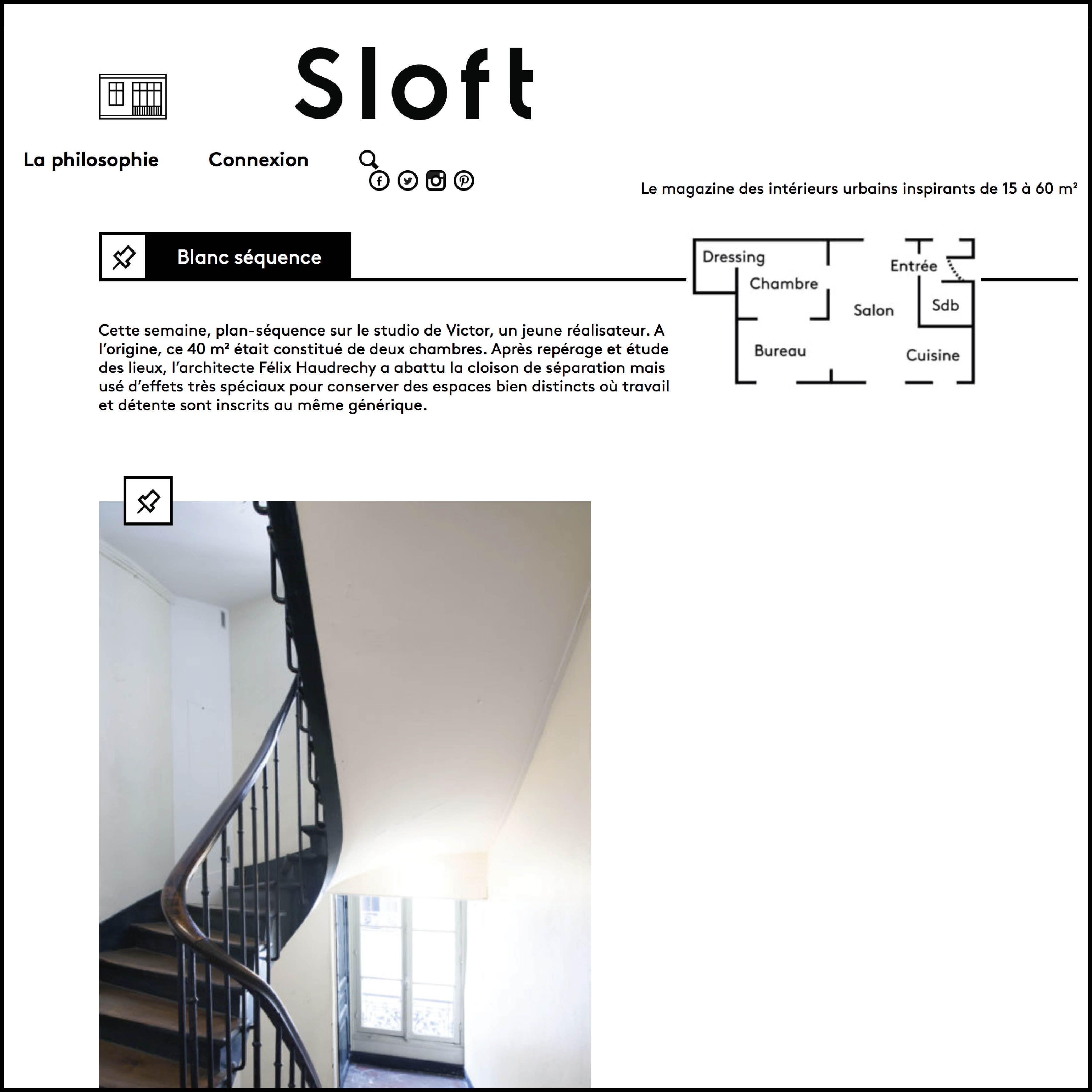 Sloft

La philosophie Connexion

Le magazine des intérieurs urbains inspirants de 15 à 60 m²

Blanc séquence

Dressing
Chambre
Entrée
Salon
Sdb
Bureau
Cuisine

Cette semaine, plan-séquence sur le studio de Victor, un jeune réalisateur. A l'origine, ce 40 m² était constitué de deux chambres. Après repérage et étude des lieux, l'architecte Félix Haudrechy a abattu la cloison de séparation mais usé d'effets très spéciaux pour conserver des espaces bien distincts où travail et détente sont inscrits au même générique.